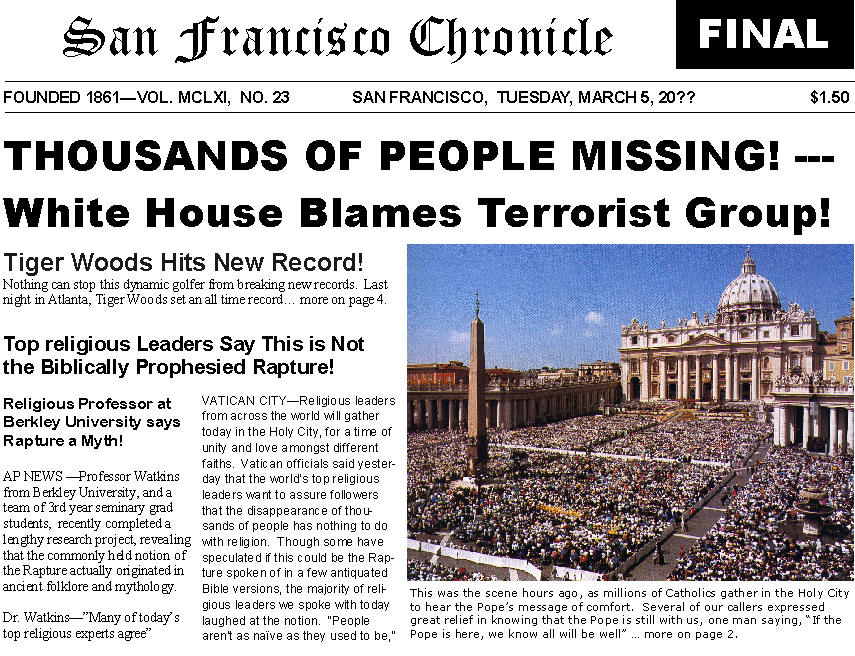 San Francisco Chronicle

FINAL

FOUNDED 1861—VOL. MCLXI, NO. 23

SAN FRANCISCO, TUESDAY, MARCH 5, 20??

$1.50

THOUSANDS OF PEOPLE MISSING! ---
White House Blames Terrorist Group!

Tiger Woods Hits New Record!

Nothing can stop this dynamic golfer from breaking new records. Last night in Atlanta, Tiger Woods set an all time record… more on page 4.

Top religious Leaders Say This is Not the Biblically Prophesied Rapture!

Religious Professor at Berkley University says Rapture a Myth!

AP NEWS —Professor Watkins from Berkley University, and a team of 3rd year seminary grad students, recently completed a lengthy research project, revealing that the commonly held notion of the Rapture actually originated in ancient folklore and mythology.

Dr. Watkins—"Many of today's top religious experts agree"

VATICAN CITY—Religious leaders from across the world will gather today in the Holy City, for a time of unity and love amongst different faiths. Vatican officials said yesterday that the world's top religious leaders want to assure followers that the disappearance of thousands of people has nothing to do with religion. Though some have speculated if this could be the Rapture spoken of in a few antiquated Bible versions, the majority of religious leaders we spoke with today laughed at the notion. "People aren't as naïve as they used to be,"

This was the scene hours ago, as millions of Catholics gather in the Holy City to hear the Pope's message of comfort. Several of our callers expressed great relief in knowing that the Pope is still with us, one man saying, "If the Pope is here, we know all will be well" … more on page 2.